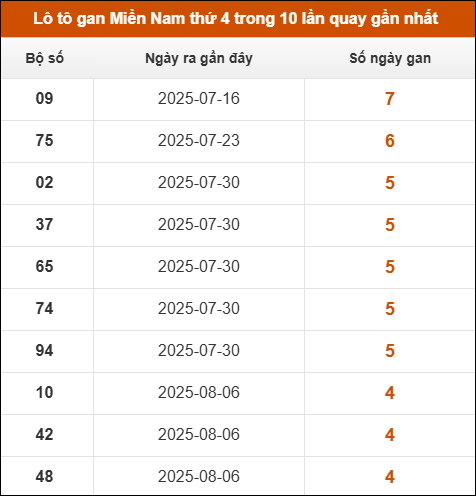 Lô tô gan Miền Nam thứ 4 trong 10 lần quay gần nhất

| Bộ số | Ngày ra gần đây | Số ngày gan |
|---|---|---|
| 09 | 2025-07-16 | 7 |
| 75 | 2025-07-23 | 6 |
| 02 | 2025-07-30 | 5 |
| 37 | 2025-07-30 | 5 |
| 65 | 2025-07-30 | 5 |
| 74 | 2025-07-30 | 5 |
| 94 | 2025-07-30 | 5 |
| 10 | 2025-08-06 | 4 |
| 42 | 2025-08-06 | 4 |
| 48 | 2025-08-06 | 4 |